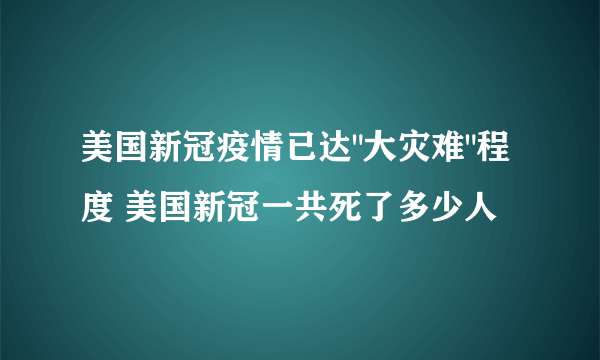 美国新冠疫情已达"大灾难"程度 美国新冠一共死了多少人